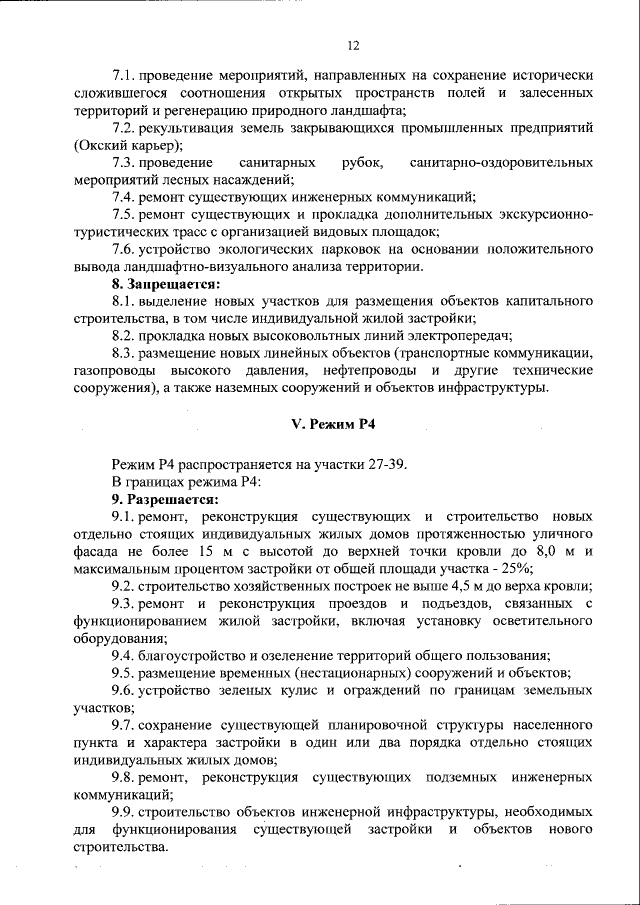 12

7.1. проведение мероприятий, направленных на сохранение исторически сложившегося соотношения открытых пространств полей и залесенных территорий и регенерацию природного ландшафта;

7.2. рекультивация земель закрывающихся промышленных предприятий (Окский карьер);

7.3. проведение санитарных рубок, санитарно-оздоровительных мероприятий лесных насаждений;

7.4. ремонт существующих инженерных коммуникаций;

7.5. ремонт существующих и прокладка дополнительных экскурсионно-туристических трасс с организацией видовых площадок;

7.6. устройство экологических парковок на основании положительного вывода ландшафтно-визуального анализа территории.

8. Запрещается:

8.1. выделение новых участков для размещения объектов капитального строительства, в том числе индивидуальной жилой застройки;

8.2. прокладка новых высоковольтных линий электропередач;

8.3. размещение новых линейных объектов (транспортные коммуникации, газопроводы высокого давления, нефтепроводы и другие технические сооружения), а также наземных сооружений и объектов инфраструктуры.

V. Режим Р4

Режим Р4 распространяется на участки 27-39.

В границах режима Р4:

9. Разрешается:

9.1. ремонт, реконструкция существующих и строительство новых отдельно стоящих индивидуальных жилых домов протяженностью уличного фасада не более 15 м с высотой до верхней точки кровли до 8,0 м и максимальным процентом застройки от общей площади участка - 25%;

9.2. строительство хозяйственных построек не выше 4,5 м до верха кровли;

9.3. ремонт и реконструкция проездов и подъездов, связанных с функционированием жилой застройки, включая установку осветительного оборудования;

9.4. благоустройство и озеленение территорий общего пользования;

9.5. размещение временных (нестационарных) сооружений и объектов;

9.6. устройство зеленых кулис и ограждений по границам земельных участков;

9.7. сохранение существующей планировочной структуры населенного пункта и характера застройки в один или два порядка отдельно стоящих индивидуальных жилых домов;

9.8. ремонт, реконструкция существующих подземных инженерных коммуникаций;

9.9. строительство объектов инженерной инфраструктуры, необходимых для функционирования существующей застройки и объектов нового строительства.